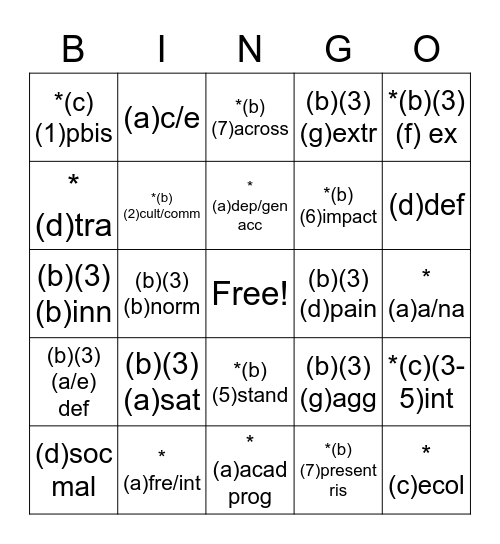 | B | I | N | G | O |
|---|---|---|---|---|
| *(c)(1)pbis | (a)c/e | *(b)(7)across | (b)(3)(g)extr | *(b)(3)(f) ex |
| *(d)tra | *(b)(2)cult/comm | *(a)dep/gen acc | *(b)(6)impact | (d)def |
| (b)(3)(b)inn | (b)(3)(b)norm | Free! | (b)(3)(d)pain | *(a)a/na |
| (b)(3)(a/e) def | (b)(3)(a)sat | *(b)(5)stand | (b)(3)(g)agg | *(c)(3-5)int |
| (d)soc mal | *(a)fre/int | *(a)acad prog | *(b)(7)present ris | *(c)ecol |